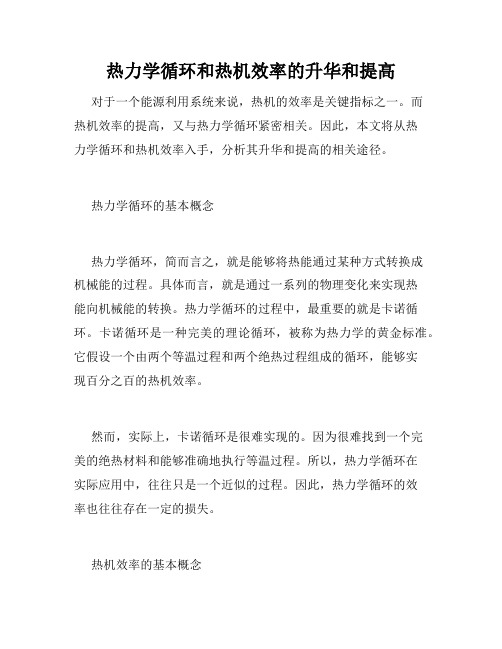 热力学循环和热机效率的升华和提高

对于一个能源利用系统来说，热机的效率是关键指标之一。而热机效率的提高，又与热力学循环紧密相关。因此，本文将从热力学循环和热机效率入手，分析其升华和提高的相关途径。

热力学循环的基本概念

热力学循环，简而言之，就是能够将热能通过某种方式转换成机械能的过程。具体而言，就是通过一系列的物理变化来实现热能向机械能的转换。热力学循环的过程中，最重要的就是卡诺循环。卡诺循环是一种完美的理论循环，被称为热力学的黄金标准。它假设一个由两个等温过程和两个绝热过程组成的循环，能够实现百分之百的热机效率。

然而，实际上，卡诺循环是很难实现的。因为很难找到一个完美的绝热材料和能够准确地执行等温过程。所以，热力学循环在实际应用中，往往只是一个近似的过程。因此，热力学循环的效率也往往存在一定的损失。

热机效率的基本概念